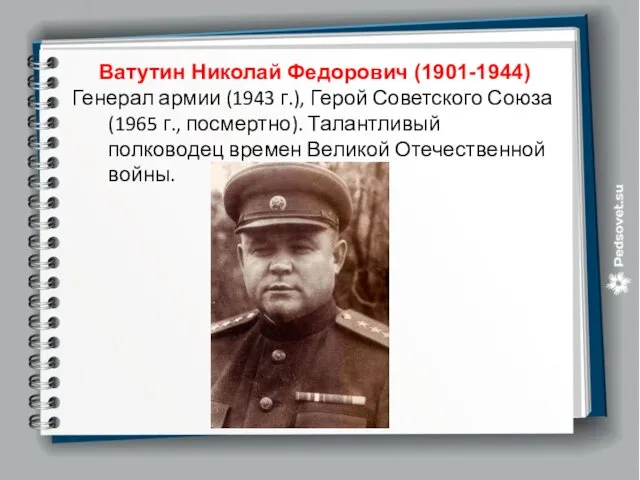 Ватутин Николай Федорович (1901-1944)

Генерал армии (1943 г.), Герой Советского Союза (1965 г., посмертно). Талантливый полководец времен Великой Отечественной войны.

Pedsovet.su